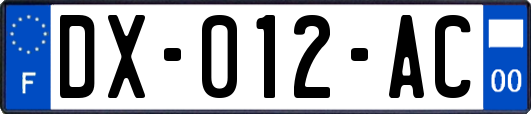 F
DX-012-AC
00